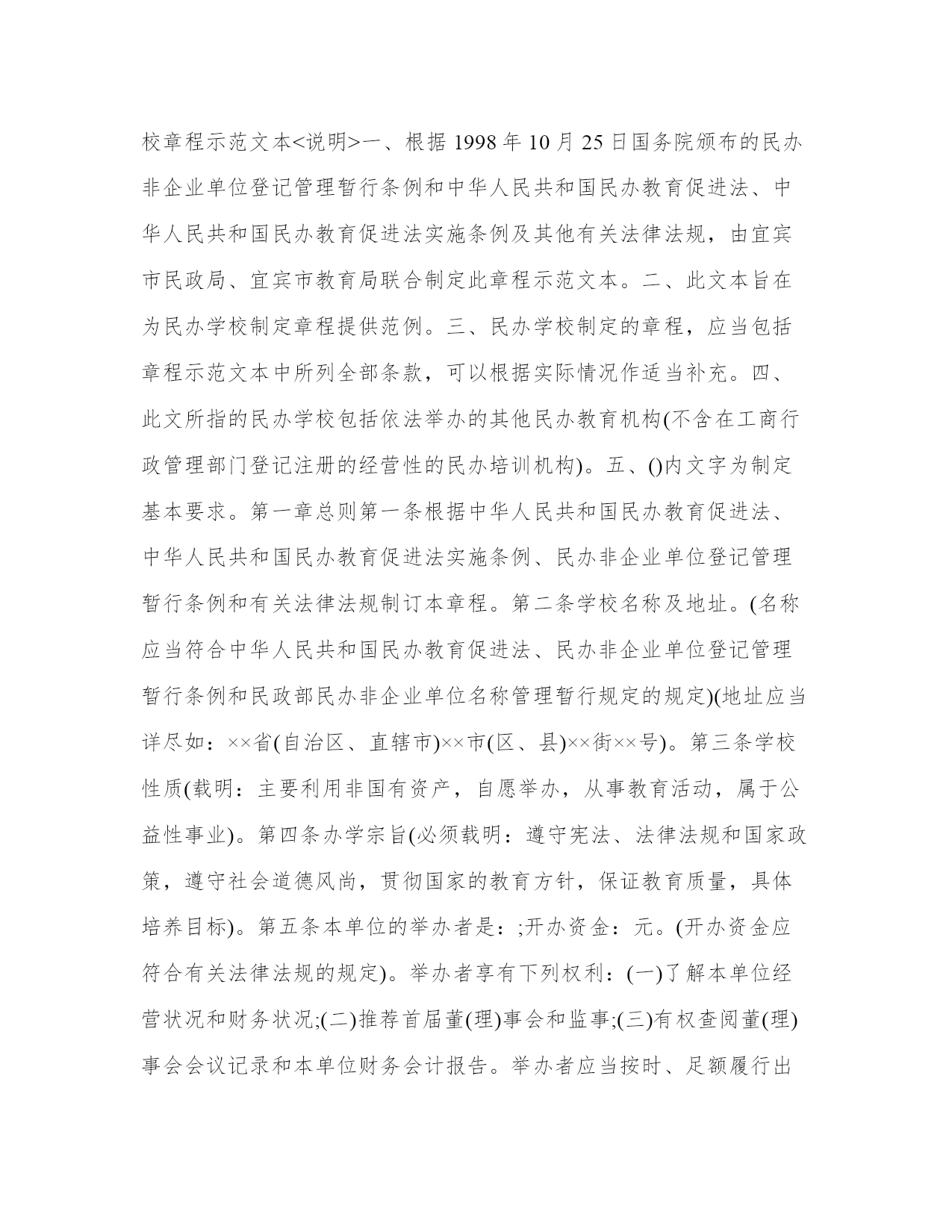 校章程示范文本<说明>一、根据 1998 年 10 月 25 日国务院颁布的民办非企业单位登记管理暂行条例和中华人民共和国民办教育促进法、中华人民共和国民办教育促进法实施条例及其他有关法律法规，由宜宾市民政局、宜宾市教育局联合制定此章程示范文本。二、此文本旨在为民办学校制定章程提供范例。三、民办学校制定的章程，应当包括章程示范文本中所列全部条款，可以根据实际情况作适当补充。四、此文所指的民办学校包括依法举办的其他民办教育机构(不含在工商行政管理部门登记注册的经营性的民办培训机构)。五、()内文字为制定基本要求。第一章总则第一条根据中华人民共和国民办教育促进法、中华人民共和国民办教育促进法实施条例、民办非企业单位登记管理暂行条例和有关法律法规制订本章程。第二条学校名称及地址。(名称应当符合中华人民共和国民办教育促进法、民办非企业单位登记管理暂行条例和民政部民办非企业单位名称管理暂行规定的规定)(地址应当详尽如：××省(自治区、直辖市)××市(区、县)××街××号)。第三条学校性质(载明：主要利用非国有资产，自愿举办，从事教育活动，属于公益性事业)。第四条办学宗旨(必须载明：遵守宪法、法律法规和国家政策，遵守社会道德风尚，贯彻国家的教育方针，保证教育质量，具体培养目标)。第五条本单位的举办者是：;开办资金：元。(开办资金应符合有关法律法规的规定)。举办者享有下列权利：(一)了解本单位经营状况和财务状况;(二)推荐首届董(理)事会和监事;(三)有权查阅董(理)事会会议记录和本单位财务会计报告。举办者应当按时、足额履行出